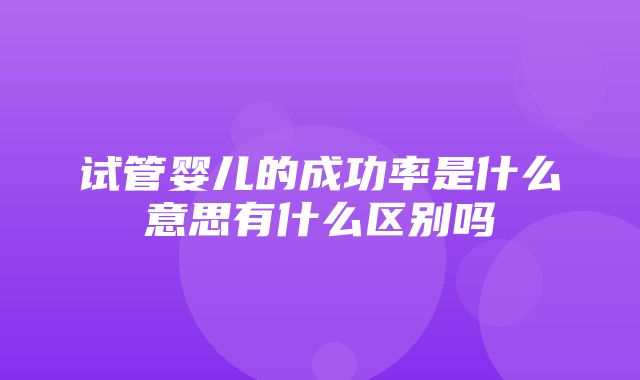 试管婴儿的成功率是什么意思有什么区别吗